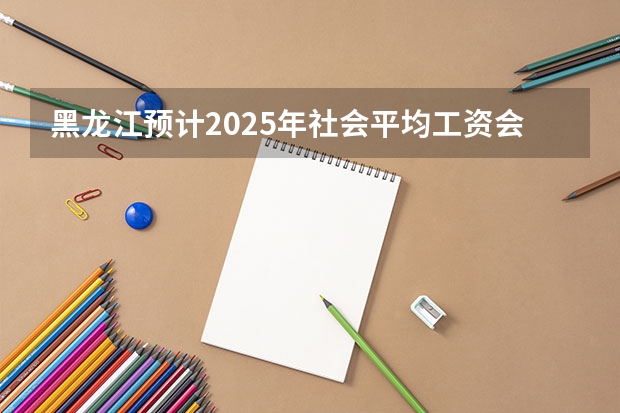 黑龙江预计2025年社会平均工资会